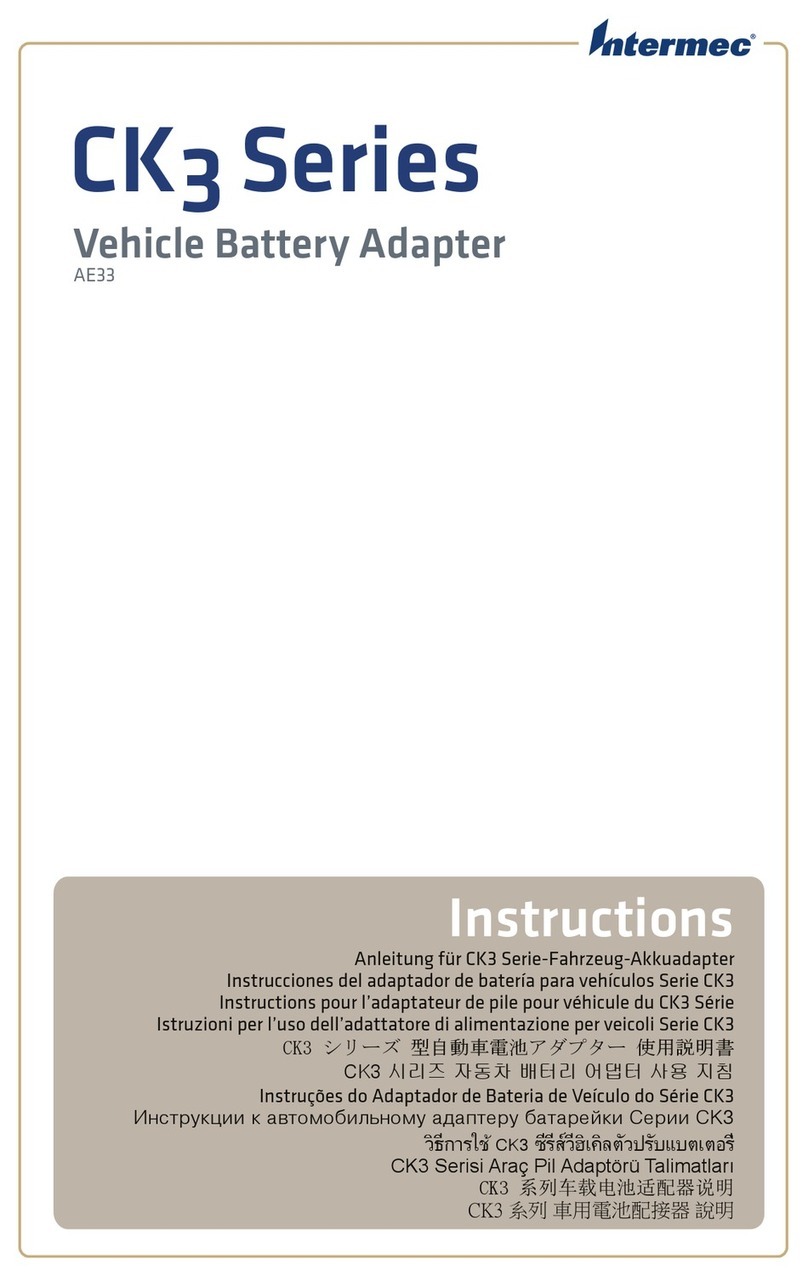 Intermec®

CK3 Series

Vehicle Battery Adapter

AE33

Instructions

Anleitung für CK3 Serie-Fahrzeug-Akkuadapter

Instrucciones del adaptador de batería para vehículos Serie CK3

Instructions pour l'adaptateur de pile pour véhicule du CK3 Série

Istruzioni per l'uso dell'adattatore di alimentazione per veicoli Serie CK3

CK3 シリーズ 型自動車電池アダプター 使用説明書

CK3 시리즈 자동차 배터리 어댑터 사용 지침

Instruções do Adaptador de Bateria de Veículo do Série CK3

Инструкции к автомобильному адаптеру батарейки Серии CK3

วิธีการใช้ CK3 ซีรีส์วีฮิเคิลตัวปรับแบตเตอรี

CK3 Serisi Araç Pil Adaptörü Talimatları

CK3 系列车载电池适配器说明

CK3 系列 車用電池配接器 說明